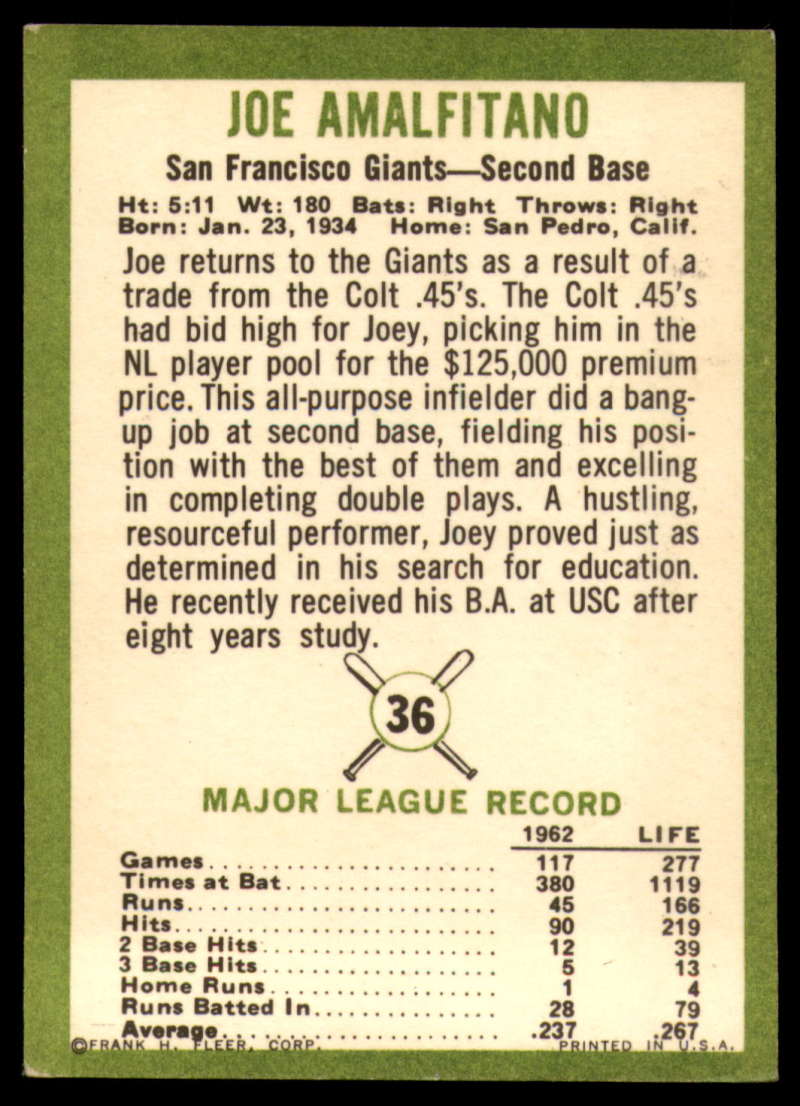 JOE AMALFITANO

San Francisco Giants—Second Base

Ht: 5:11 Wt: 180 Bats: Right Throws: Right
Born: Jan. 23, 1934 Home: San Pedro, Calif.

Joe returns to the Giants as a result of a trade from the Colt .45's. The Colt .45's had bid high for Joey, picking him in the NL player pool for the $125,000 premium price. This all-purpose infielder did a bang-up job at second base, fielding his position with the best of them and excelling in completing double plays. A hustling, resourceful performer, Joey proved just as determined in his search for education. He recently received his B.A. at USC after eight years study.

36

MAJOR LEAGUE RECORD

| | 1962 | LIFE |
|---|---|---|
| Games | 117 | 277 |
| Times at Bat | 380 | 1119 |
| Runs | 45 | 166 |
| Hits | 90 | 219 |
| 2 Base Hits | 12 | 39 |
| 3 Base Hits | 5 | 13 |
| Home Runs | 1 | 4 |
| Runs Batted In | 28 | 79 |
| Average | .237 | .267 |

©FRANK H. FLEER, CORP. PRINTED IN U.S.A.